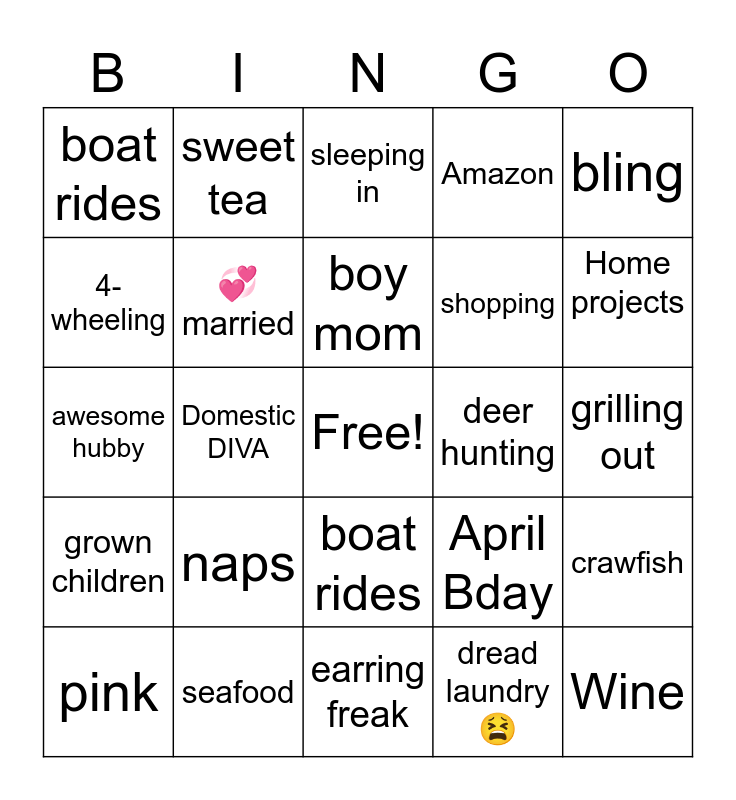 | B | I | N | G | O |
|---|---|---|---|---|
| boat rides | sweet tea | sleeping in | Amazon | bling |
| 4-wheeling | 💞 married | boy mom | shopping | Home projects |
| awesome hubby | Domestic DIVA | Free! | deer hunting | grilling out |
| grown children | naps | boat rides | April Bday | crawfish |
| pink | seafood | earring freak | dread laundry 😫 | Wine |